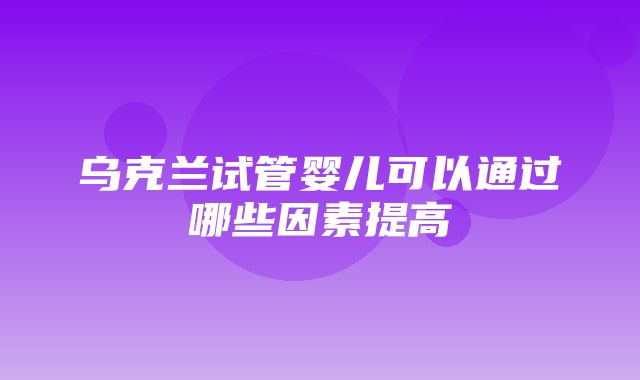 乌克兰试管婴儿可以通过哪些因素提高